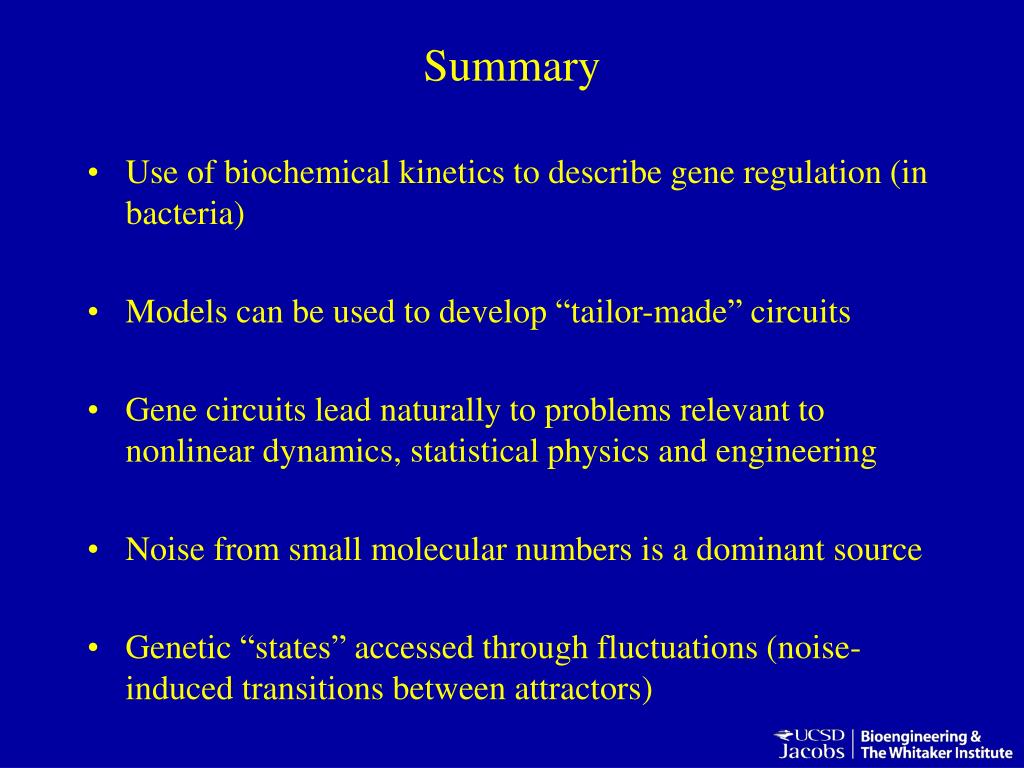 Summary

• Use of biochemical kinetics to describe gene regulation (in bacteria)

• Models can be used to develop “tailor-made” circuits

• Gene circuits lead naturally to problems relevant to nonlinear dynamics, statistical physics and engineering

• Noise from small molecular numbers is a dominant source

• Genetic “states” accessed through fluctuations (noise-induced transitions between attractors)

UCSD Jacobs | Bioengineering & The Whitaker Institute